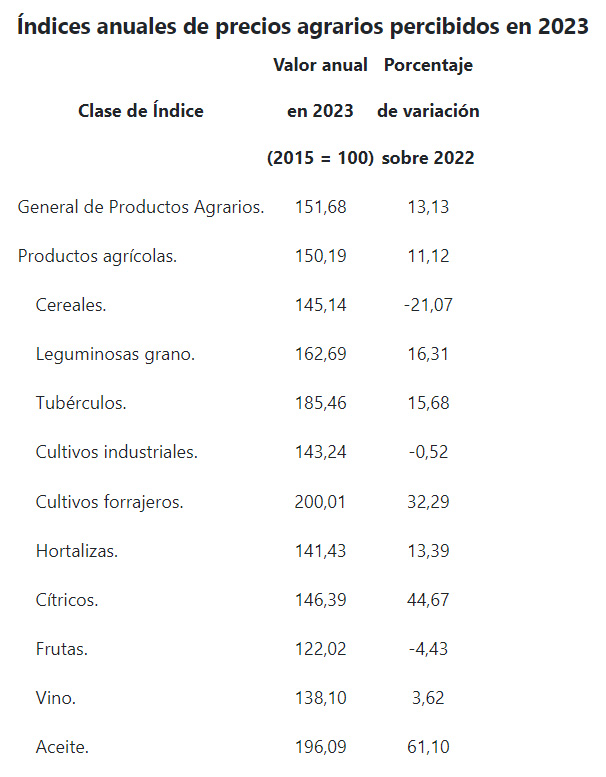 Índices anuales de precios agrarios percibidos en 2023

| Clase de Índice | Valor anual en 2023 (2015 = 100) | Porcentaje de variación sobre 2022 |
|---|---|---|
| General de Productos Agrarios. | 151,68 | 13,13 |
| Productos agrícolas. | 150,19 | 11,12 |
| Cereales. | 145,14 | -21,07 |
| Leguminosas grano. | 162,69 | 16,31 |
| Tubérculos. | 185,46 | 15,68 |
| Cultivos industriales. | 143,24 | -0,52 |
| Cultivos forrajeros. | 200,01 | 32,29 |
| Hortalizas. | 141,43 | 13,39 |
| Cítricos. | 146,39 | 44,67 |
| Frutas. | 122,02 | -4,43 |
| Vino. | 138,10 | 3,62 |
| Aceite. | 196,09 | 61,10 |